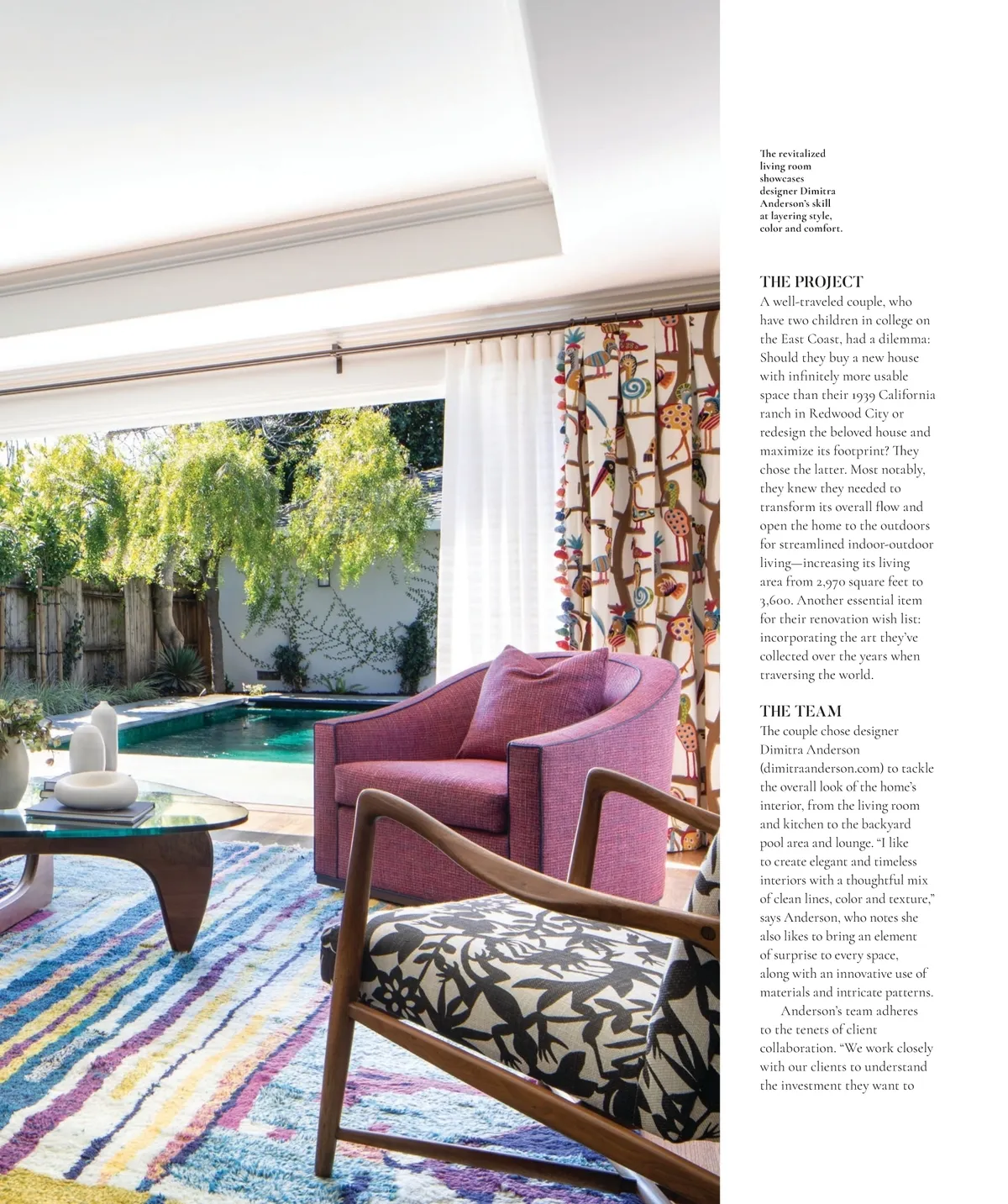 The revitalized living room showcases designer Dimitra Anderson's skill at layering style, color and comfort.

THE PROJECT

A well-traveled couple, who have two children in college on the East Coast, had a dilemma: Should they buy a new house with infinitely more usable space than their 1939 California ranch in Redwood City or redesign the beloved house and maximize its footprint? They chose the latter. Most notably, they knew they needed to transform its overall flow and open the home to the outdoors for streamlined indoor-outdoor living—increasing its living area from 2,970 square feet to 3,600. Another essential item for their renovation wish list: incorporating the art they've collected over the years when traversing the world.

THE TEAM

The couple chose designer Dimitra Anderson (dimitraanderson.com) to tackle the overall look of the home's interior, from the living room and kitchen to the backyard pool area and lounge. "I like to create elegant and timeless interiors with a thoughtful mix of clean lines, color and texture," says Anderson, who notes she also likes to bring an element of surprise to every space, along with an innovative use of materials and intricate patterns.

Anderson's team adheres to the tenets of client collaboration. "We work closely with our clients to understand the investment they want to